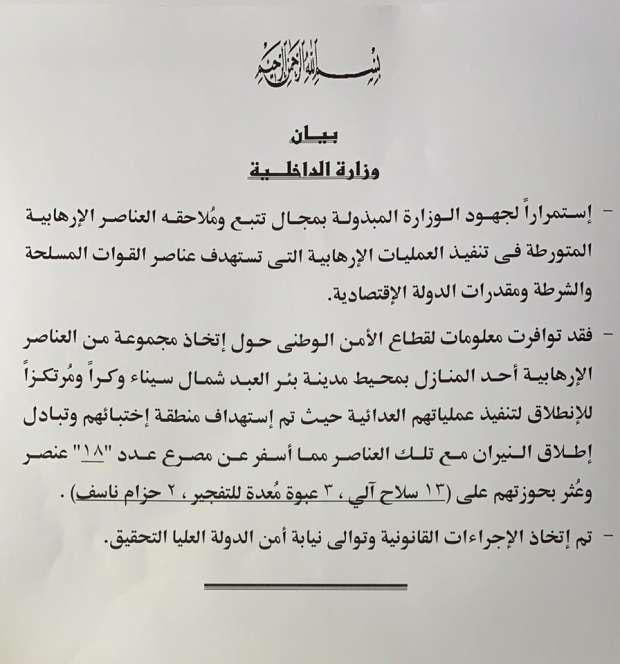 بسم الله الرحمن الرحيم

بيان
وزارة الداخلية

- إستمراراً لجهود الوزارة المبذولة بمجال تتبع ومُلاحقه العناصر الإرهابية المتورطة فى تنفيذ العمليات الإرهابية التى تستهدف عناصر القوات المسلحة والشرطة ومقدرات الدولة الإقتصادية.

- فقد توافرت معلومات لقطاع الأمن الوطنى حول إتخاذ مجموعة من العناصر الإرهابية أحد المنازل بمحيط مدينة بئر العبد شمال سيناء وكراً ومُرتكزاً للإنطلاق لتنفيذ عملياتهم العدائية حيث تم إستهداف منطقة إختبائهم وتبادل إطلاق النيران مع تلك العناصر مما أسفر عن مصرع عدد "١٨" عنصر وعُثر بحوزتهم على (١٣ سلاح آلي ، ٣ عبوة مُعدة للتفجير ، ٢ حزام ناسف) .

- تم إتخاذ الإجراءات القانونية وتوالى نيابة أمن الدولة العليا التحقيق.